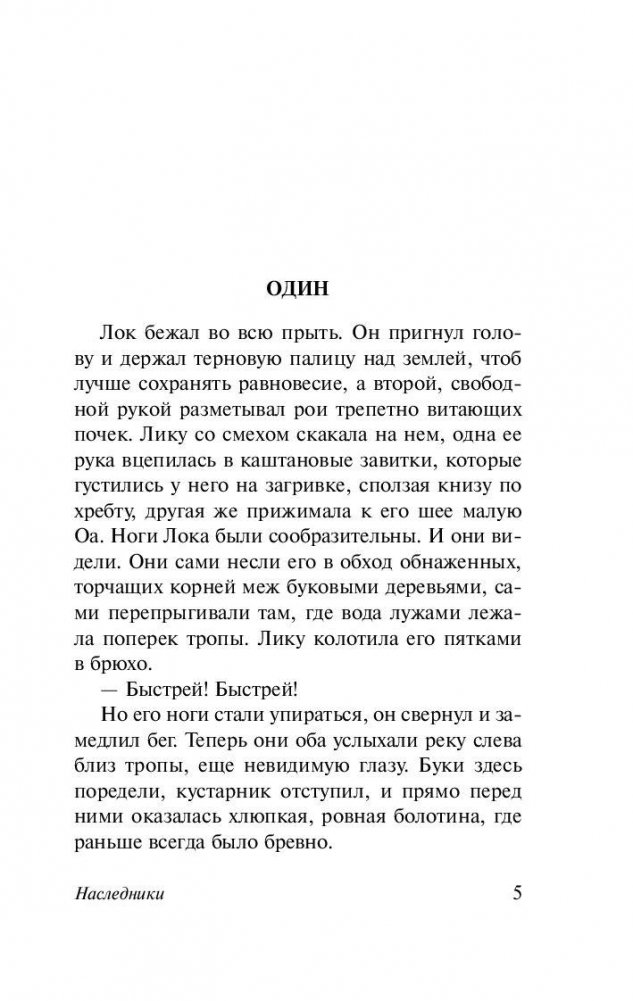 ОДИН

Лок бежал во всю прыть. Он пригнул голову и держал терновую палицу над землей, чтоб лучше сохранять равновесие, а второй, свободной рукой разметывал рои трепетно витающих почек. Лику со смехом скакала на нем, одна ее рука вцепилась в каштановые завитки, которые густились у него на загривке, сползая книзу по хребту, другая же прижимала к его шее малую Оа. Ноги Лока были сообразительны. И они видели. Они сами несли его в обход обнаженных, торчащих корней меж буковыми деревьями, сами перепрыгивали там, где вода лужами лежала поперек тропы. Лику колотила его пятками в брюхо.

— Быстрей! Быстрей!

Но его ноги стали упираться, он свернул и замедлил бег. Теперь они оба услыхали реку слева близ тропы, еще невидимую глазу. Буки здесь поредели, кустарник отступил, и прямо перед ними оказалась хлюпкая, ровная болотина, где раньше всегда было бревно.

Наследники

5